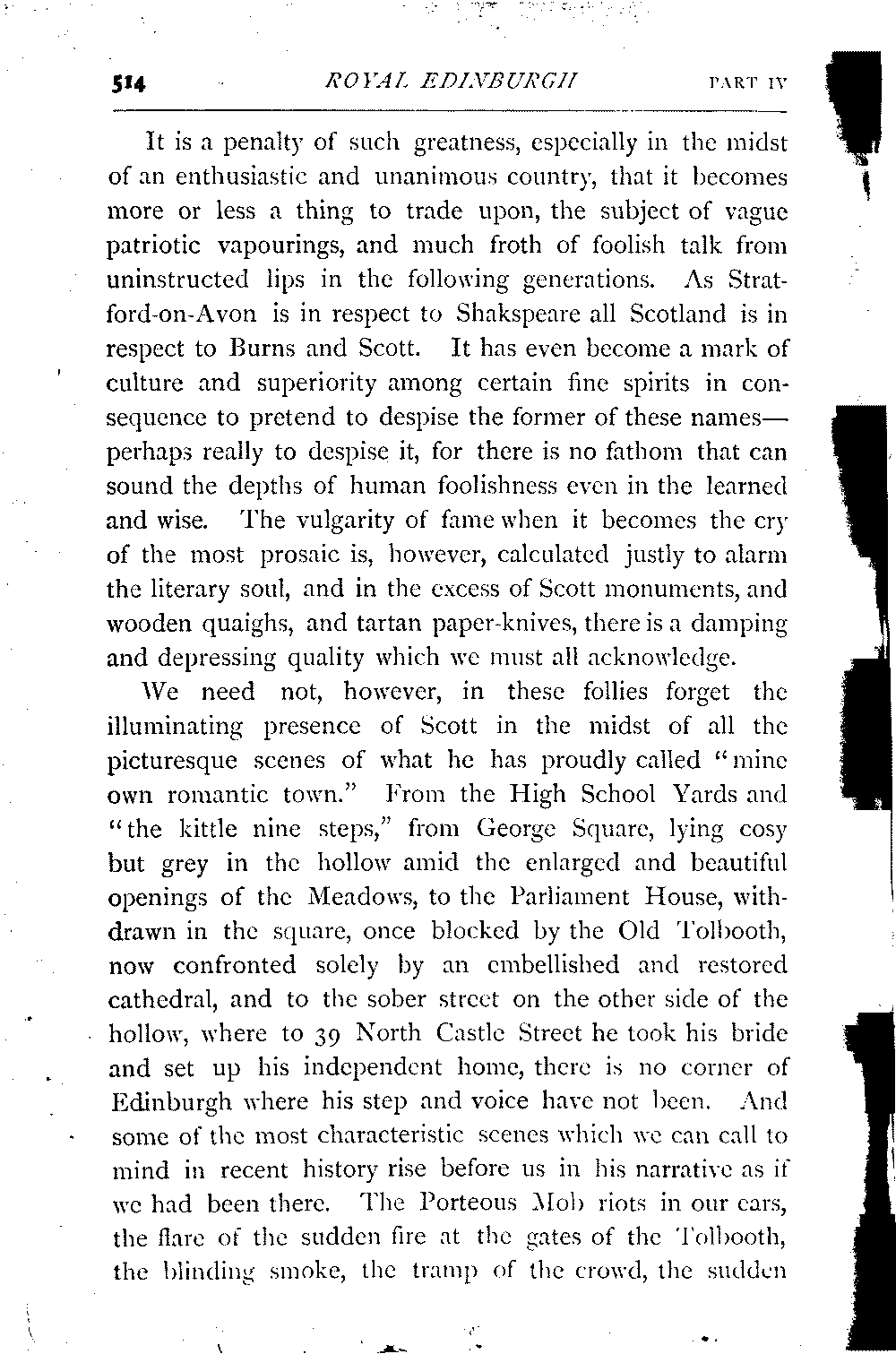 514 ROYAL EDINBURGH PART IV

It is a penalty of such greatness, especially in the midst of an enthusiastic and unanimous country, that it becomes more or less a thing to trade upon, the subject of vague patriotic vapourings, and much froth of foolish talk from uninstructed lips in the following generations. As Stratford-on-Avon is in respect to Shakspeare all Scotland is in respect to Burns and Scott. It has even become a mark of culture and superiority among certain fine spirits in consequence to pretend to despise the former of these names—perhaps really to despise it, for there is no fathom that can sound the depths of human foolishness even in the learned and wise. The vulgarity of fame when it becomes the cry of the most prosaic is, however, calculated justly to alarm the literary soul, and in the excess of Scott monuments, and wooden quaighs, and tartan paper-knives, there is a damping and depressing quality which we must all acknowledge.

We need not, however, in these follies forget the illuminating presence of Scott in the midst of all the picturesque scenes of what he has proudly called "mine own romantic town." From the High School Yards and "the kittle nine steps," from George Square, lying cosy but grey in the hollow amid the enlarged and beautiful openings of the Meadows, to the Parliament House, withdrawn in the square, once blocked by the Old Tolbooth, now confronted solely by an embellished and restored cathedral, and to the sober street on the other side of the hollow, where to 39 North Castle Street he took his bride and set up his independent home, there is no corner of Edinburgh where his step and voice have not been. And some of the most characteristic scenes which we can call to mind in recent history rise before us in his narrative as if we had been there. The Porteous Mob riots in our ears, the flare of the sudden fire at the gates of the Tolbooth, the blinding smoke, the tramp of the crowd, the sudden